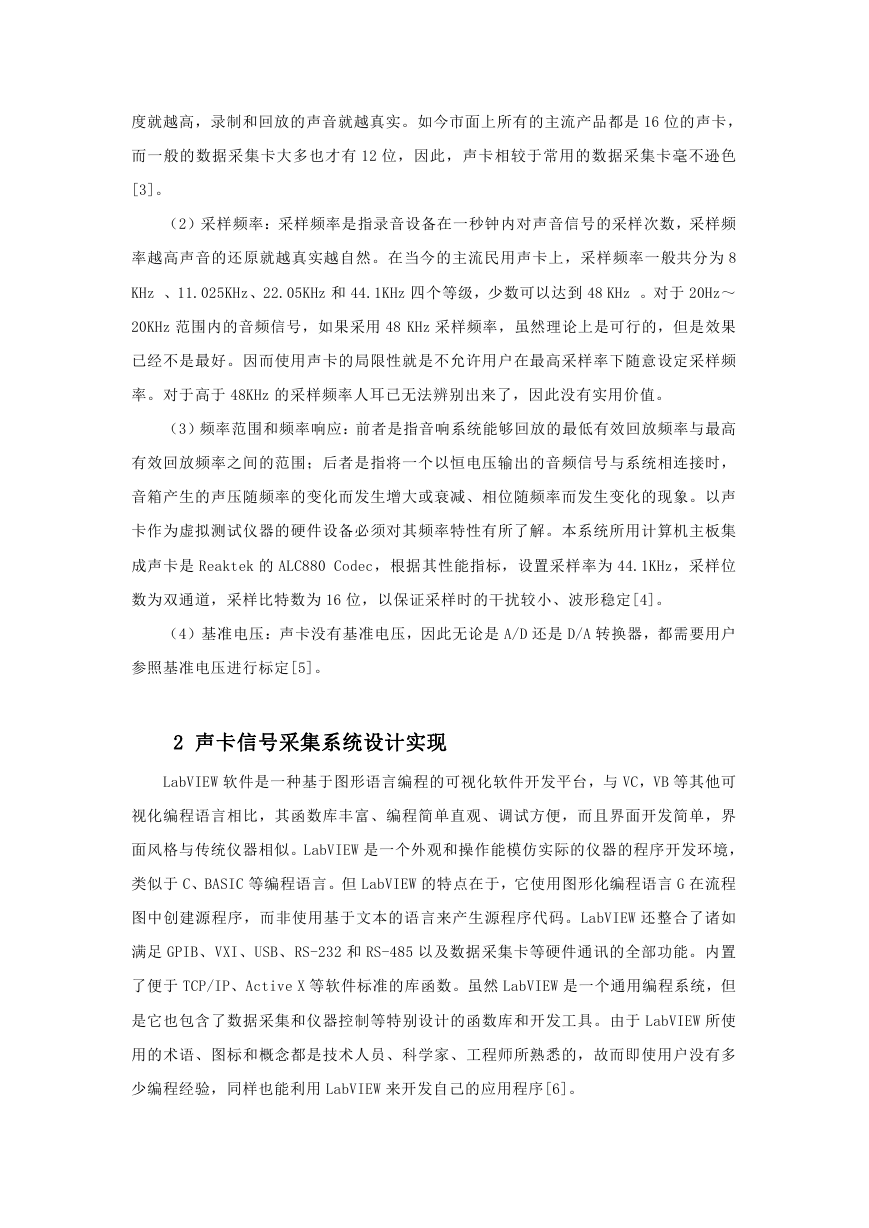 度就越高，录制和回放的声音就越真实。如今市面上所有的主流产品都是 16 位的声卡，而一般的数据采集卡大多也才有 12 位，因此，声卡相较于常用的数据采集卡毫不逊色[3]。

（2）采样频率：采样频率是指录音设备在一秒钟内对声音信号的采样次数，采样频率越高声音的还原就越真实越自然。在当今的主流民用声卡上，采样频率一般共分为 8 KHz 、11.025KHz、22.05KHz 和 44.1KHz 四个等级，少数可以达到 48 KHz 。对于 20Hz～20KHz 范围内的音频信号，如果采用 48 KHz 采样频率，虽然理论上是可行的，但是效果已经不是最好。因而使用声卡的局限性就是不允许用户在最高采样率下随意设定采样频率。对于高于 48KHz 的采样频率人耳已无法辨别出来了，因此没有实用价值。

（3）频率范围和频率响应：前者是指音响系统能够回放的最低有效回放频率与最高有效回放频率之间的范围；后者是指将一个以恒电压输出的音频信号与系统相连接时，音箱产生的声压随频率的变化而发生增大或衰减、相位随频率而发生变化的现象。以声卡作为虚拟测试仪器的硬件设备必须对其频率特性有所了解。本系统所用计算机主板集成声卡是 Reaktek 的 ALC880 Codec，根据其性能指标，设置采样率为 44.1KHz，采样位数为双通道，采样比特数为 16 位，以保证采样时的干扰较小、波形稳定[4]。

（4）基准电压：声卡没有基准电压，因此无论是 A/D 还是 D/A 转换器，都需要用户参照基准电压进行标定[5]。

2 声卡信号采集系统设计实现

LabVIEW 软件是一种基于图形语言编程的可视化软件开发平台，与 VC，VB 等其他可视化编程语言相比，其函数库丰富、编程简单直观、调试方便，而且界面开发简单，界面风格与传统仪器相似。LabVIEW 是一个外观和操作能模仿实际的仪器的程序开发环境，类似于 C、BASIC 等编程语言。但 LabVIEW 的特点在于，它使用图形化编程语言 G 在流程图中创建源程序，而非使用基于文本的语言来产生源程序代码。LabVIEW 还整合了诸如满足 GPIB、VXI、USB、RS-232 和 RS-485 以及数据采集卡等硬件通讯的全部功能。内置了便于 TCP/IP、Active X 等软件标准的库函数。虽然 LabVIEW 是一个通用编程系统，但是它也包含了数据采集和仪器控制等特别设计的函数库和开发工具。由于 LabVIEW 所使用的术语、图标和概念都是技术人员、科学家、工程师所熟悉的，故而即使用户没有多少编程经验，同样也能利用 LabVIEW 来开发自己的应用程序[6]。